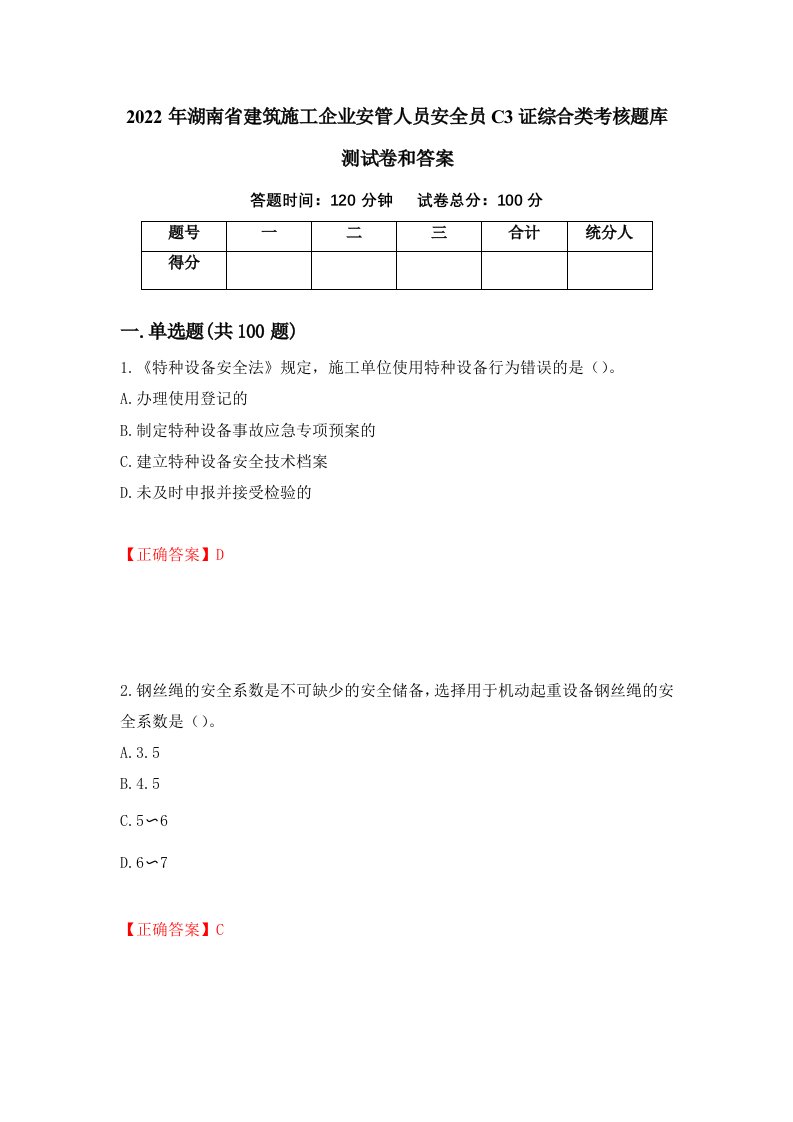 2022 年湖南省建筑施工企业安管人员安全员 C3 证综合类考核题库测试卷和答案

答题时间：120 分钟　试卷总分：100 分

| 题号 | 一 | 二 | 三 | 合计 | 统分人 |
|---|---|---|---|---|---|
| 得分 | | | | | |

一.单选题(共 100 题)

1.《特种设备安全法》规定，施工单位使用特种设备行为错误的是（）。

A.办理使用登记的

B.制定特种设备事故应急专项预案的

C.建立特种设备安全技术档案

D.未及时申报并接受检验的

【正确答案】D

2.钢丝绳的安全系数是不可缺少的安全储备，选择用于机动起重设备钢丝绳的安全系数是（）。

A.3.5

B.4.5

C.5∽6

D.6∽7

【正确答案】C